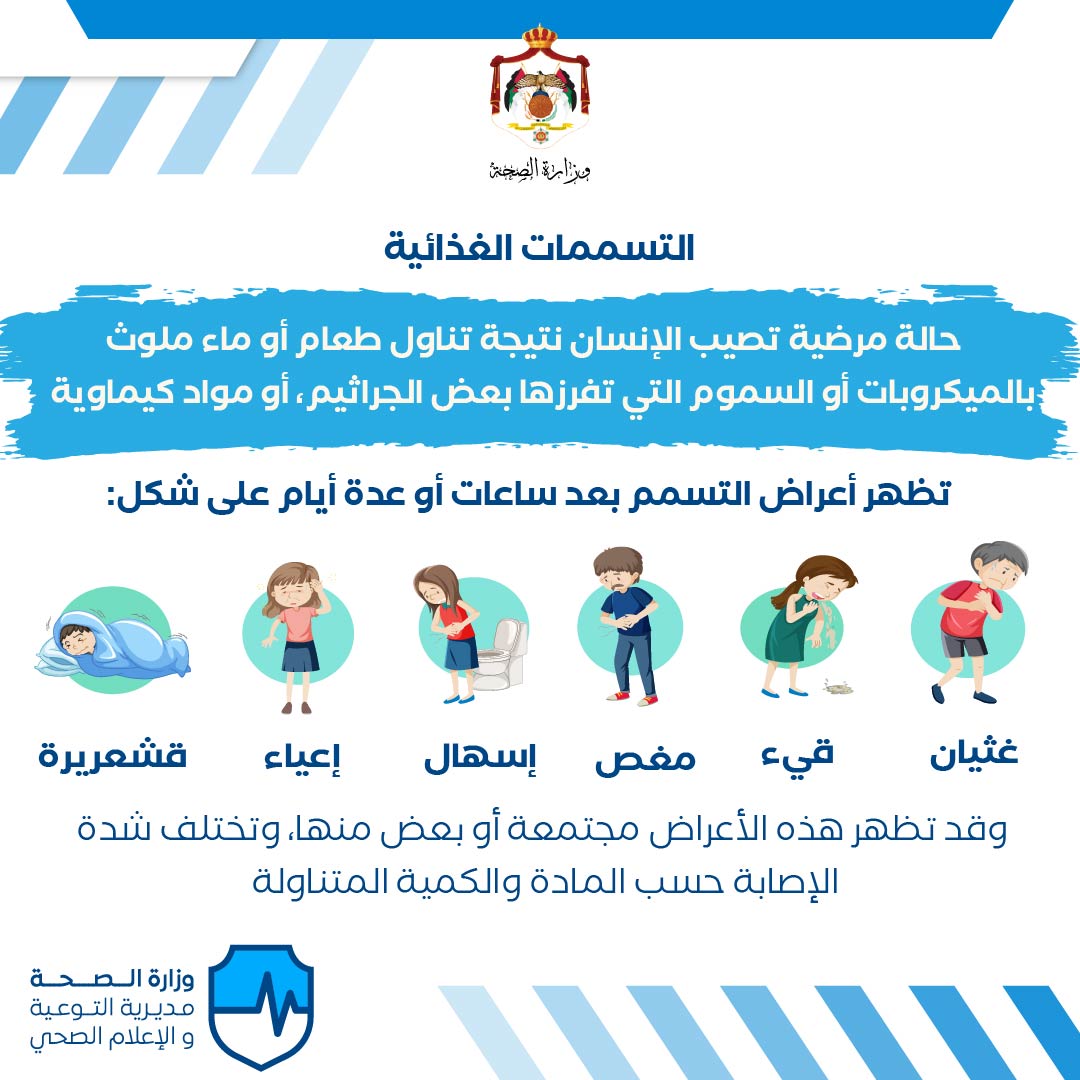 وزارة الصحة

التسممات الغذائية

حالة مرضية تصيب الإنسان نتيجة تناول طعام أو ماء ملوث بالميكروبات أو السموم التي تفرزها بعض الجراثيم، أو مواد كيماوية

تظهر أعراض التسمم بعد ساعات أو عدة أيام على شكل:

غثيان

قيء

مغص

إسهال

إعياء

قشعريرة

وقد تظهر هذه الأعراض مجتمعة أو بعض منها، وتختلف شدة الإصابة حسب المادة والكمية المتناولة

وزارة الصحة
مديرية التوعية
و الإعلام الصحي